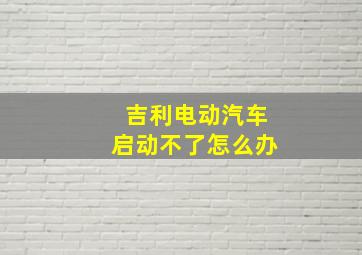 吉利电动汽车
启动不了怎么办